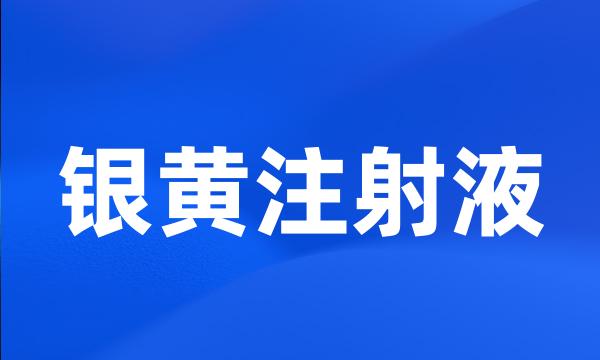 银黄注射液